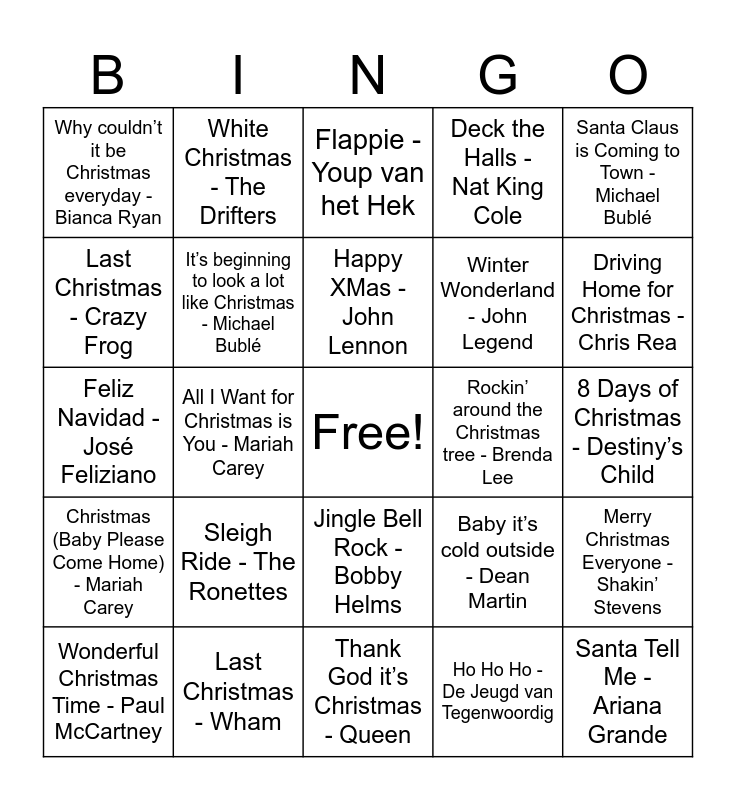 | B | I | N | G | O |
|---|---|---|---|---|
| Why couldn't it be Christmas everyday - Bianca Ryan | White Christmas - The Drifters | Flappie - Youp van het Hek | Deck the Halls - Nat King Cole | Santa Claus is Coming to Town - Michael Bublé |
| Last Christmas - Crazy Frog | It's beginning to look a lot like Christmas - Michael Bublé | Happy XMas - John Lennon | Winter Wonderland - John Legend | Driving Home for Christmas - Chris Rea |
| Feliz Navidad - José Feliziano | All I Want for Christmas is You - Mariah Carey | Free! | Rockin' around the Christmas tree - Brenda Lee | 8 Days of Christmas - Destiny's Child |
| Christmas (Baby Please Come Home) - Mariah Carey | Sleigh Ride - The Ronettes | Jingle Bell Rock - Bobby Helms | Baby it's cold outside - Dean Martin | Merry Christmas Everyone - Shakin' Stevens |
| Wonderful Christmas Time - Paul McCartney | Last Christmas - Wham | Thank God it's Christmas - Queen | Ho Ho Ho - De Jeugd van Tegenwoordig | Santa Tell Me - Ariana Grande |